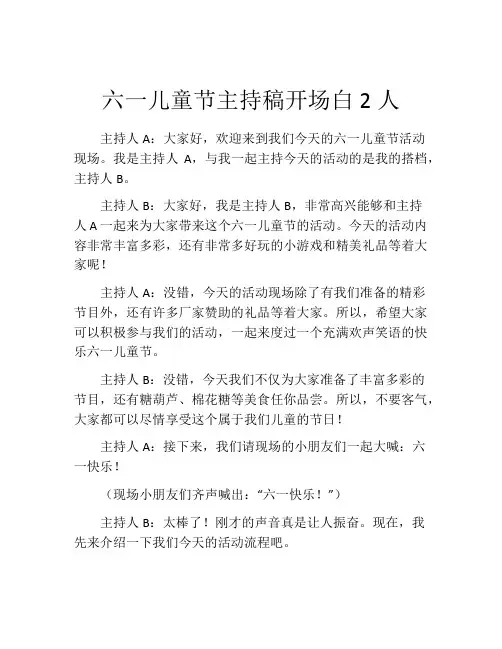 六一儿童节主持稿开场白 2 人

主持人 A：大家好，欢迎来到我们今天的六一儿童节活动现场。我是主持人 A，与我一起主持今天的活动的是我的搭档，主持人 B。

主持人 B：大家好，我是主持人 B，非常高兴能够和主持人 A 一起来为大家带来这个六一儿童节的活动。今天的活动内容非常丰富多彩，还有非常多好玩的小游戏和精美礼品等着大家呢！

主持人 A：没错，今天的活动现场除了有我们准备的精彩节目外，还有许多厂家赞助的礼品等着大家。所以，希望大家可以积极参与我们的活动，一起来度过一个充满欢声笑语的快乐六一儿童节。

主持人 B：没错，今天我们不仅为大家准备了丰富多彩的节目，还有糖葫芦、棉花糖等美食任你品尝。所以，不要客气，大家都可以尽情享受这个属于我们儿童的节日！

主持人 A：接下来，我们请现场的小朋友们一起大喊：六一快乐！

（现场小朋友们齐声喊出：“六一快乐！”）

主持人 B：太棒了！刚才的声音真是让人振奋。现在，我先来介绍一下我们今天的活动流程吧。